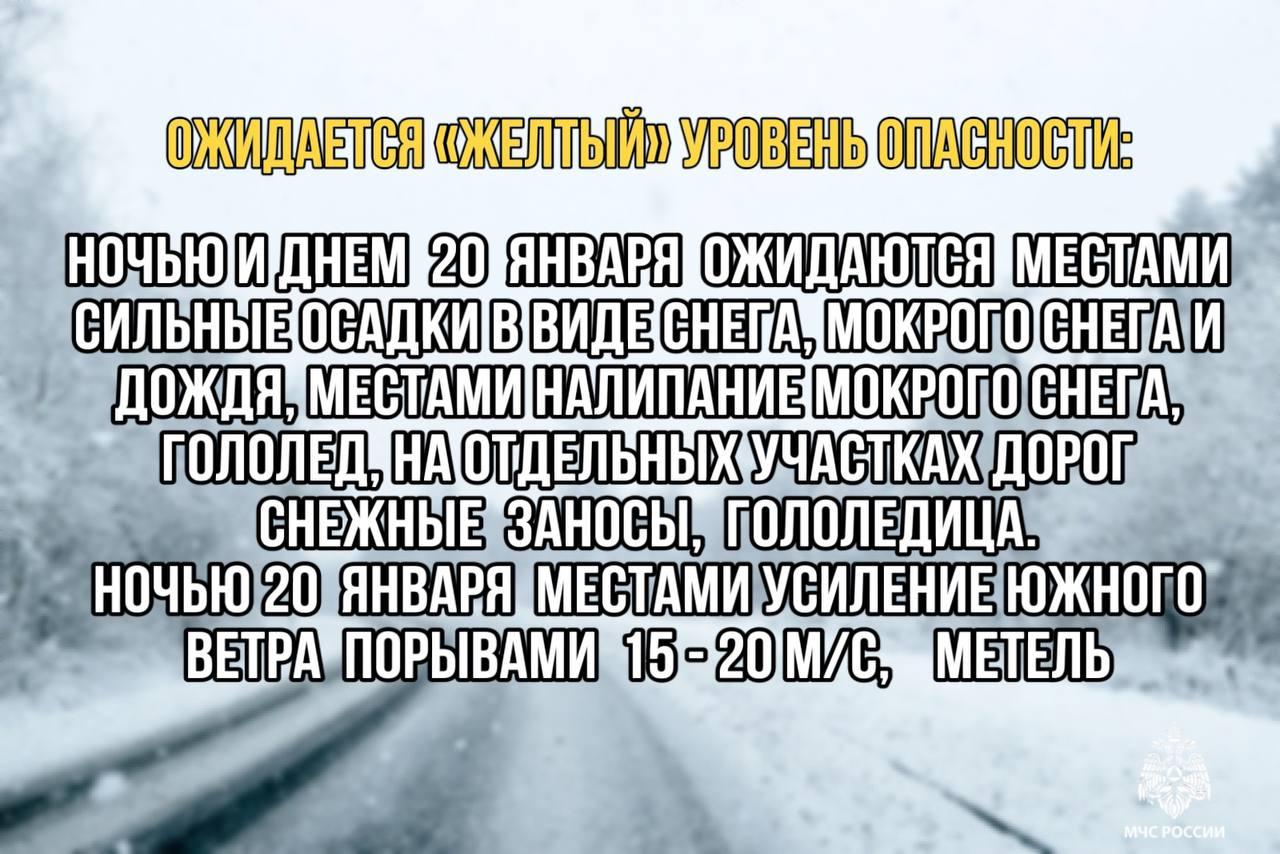 ОЖИДАЕТСЯ «ЖЕЛТЫЙ» УРОВЕНЬ ОПАСНОСТИ:

НОЧЬЮ И ДНЕМ 20 ЯНВАРЯ ОЖИДАЮТСЯ МЕСТАМИ СИЛЬНЫЕ ОСАДКИ В ВИДЕ СНЕГА, МОКРОГО СНЕГА И ДОЖДЯ, МЕСТАМИ НАЛИПАНИЕ МОКРОГО СНЕГА, ГОЛОЛЕД, НА ОТДЕЛЬНЫХ УЧАСТКАХ ДОРОГ СНЕЖНЫЕ ЗАНОСЫ, ГОЛОЛЕДИЦА.
НОЧЬЮ 20 ЯНВАРЯ МЕСТАМИ УСИЛЕНИЕ ЮЖНОГО ВЕТРА ПОРЫВАМИ 15 - 20 М/С, МЕТЕЛЬ

МЧС РОССИИ